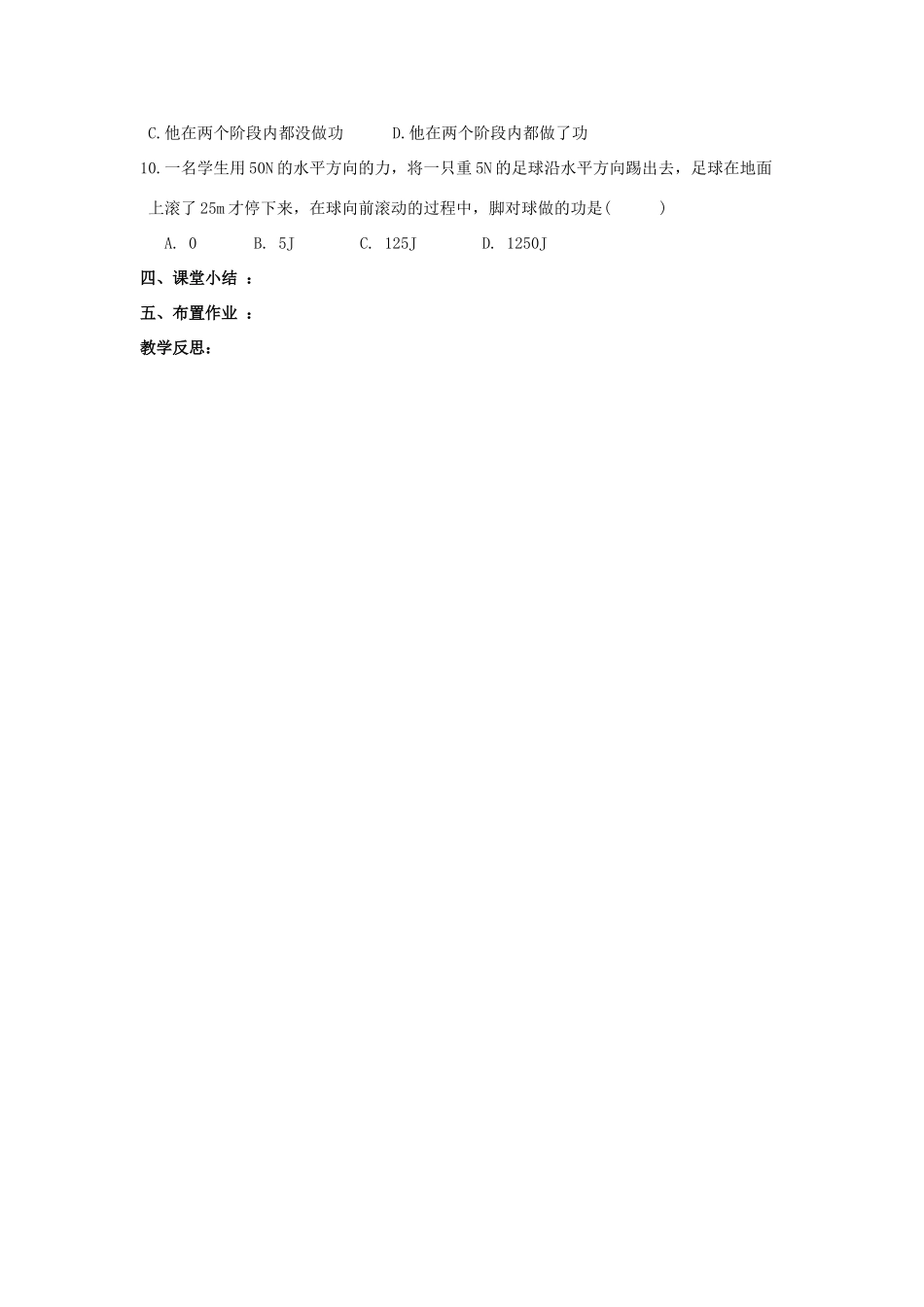 C.他在两个阶段内都没做功　　D.他在两个阶段内都做了功

10.一名学生用50N的水平方向的力，将一只重5N的足球沿水平方向踢出去，足球在地面上滚了25m才停下来，在球向前滚动的过程中，脚对球做的功是(　　)

A. 0　　B. 5J　　C. 125J　　D. 1250J

四、课堂小结 ：

五、布置作业 ：

教学反思：